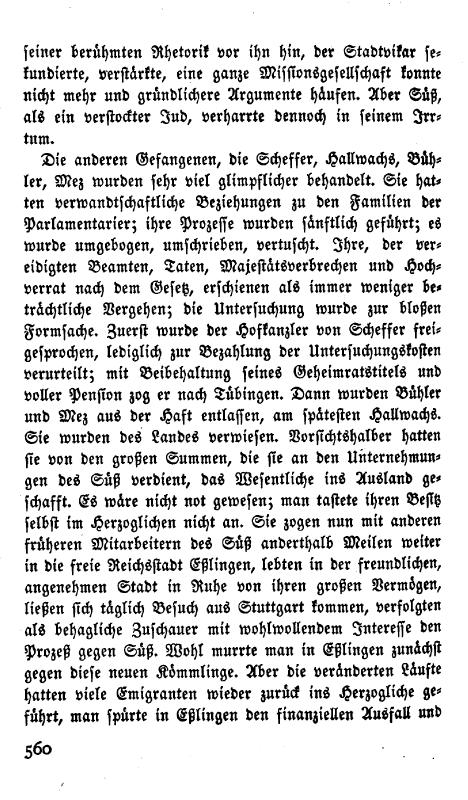 seiner berühmten Rhetorik vor ihn hin, der Stadtvikar sekundierte, verstärkte, eine ganze Missionsgesellschaft konnte nicht mehr und gründlichere Argumente häufen. Aber Süß, als ein verstockter Jud, verharrte dennoch in seinem Irrtum.

Die anderen Gefangenen, die Scheffer, Hallwachs, Bühler, Mez wurden sehr viel glimpflicher behandelt. Sie hatten verwandtschaftliche Beziehungen zu den Familien der Parlamentarier; ihre Prozesse wurden sänftlich geführt; es wurde umgebogen, umschrieben, vertuscht. Ihre, der vereidigten Beamten, Taten, Majestätsverbrechen und Hochverrat nach dem Gesetz, erschienen als immer weniger beträchtliche Vergehen; die Untersuchung wurde zur bloßen Formsache. Zuerst wurde der Hofkanzler von Scheffer freigesprochen, lediglich zur Bezahlung der Untersuchungskosten verurteilt; mit Beibehaltung seines Geheimratstitels und voller Pension zog er nach Tübingen. Dann wurden Bühler und Mez aus der Haft entlassen, am spätesten Hallwachs. Sie wurden des Landes verwiesen. Vorsichtshalber hatten sie von den großen Summen, die sie an den Unternehmungen des Süß verdient, das Wesentliche ins Ausland geschafft. Es wäre nicht not gewesen; man tastete ihren Besitz selbst im Herzoglichen nicht an. Sie zogen nun mit anderen früheren Mitarbeitern des Süß anderthalb Meilen weiter in die freie Reichsstadt Eßlingen, lebten in der freundlichen, angenehmen Stadt in Ruhe von ihren großen Vermögen, ließen sich täglich Besuch aus Stuttgart kommen, verfolgten als behagliche Zuschauer mit wohlwollendem Interesse den Prozeß gegen Süß. Wohl murrte man in Eßlingen zunächst gegen diese neuen Kömmlinge. Aber die veränderten Läufte hatten viele Emigranten wieder zurück ins Herzogliche geführt, man spürte in Eßlingen den finanziellen Ausfall und

560